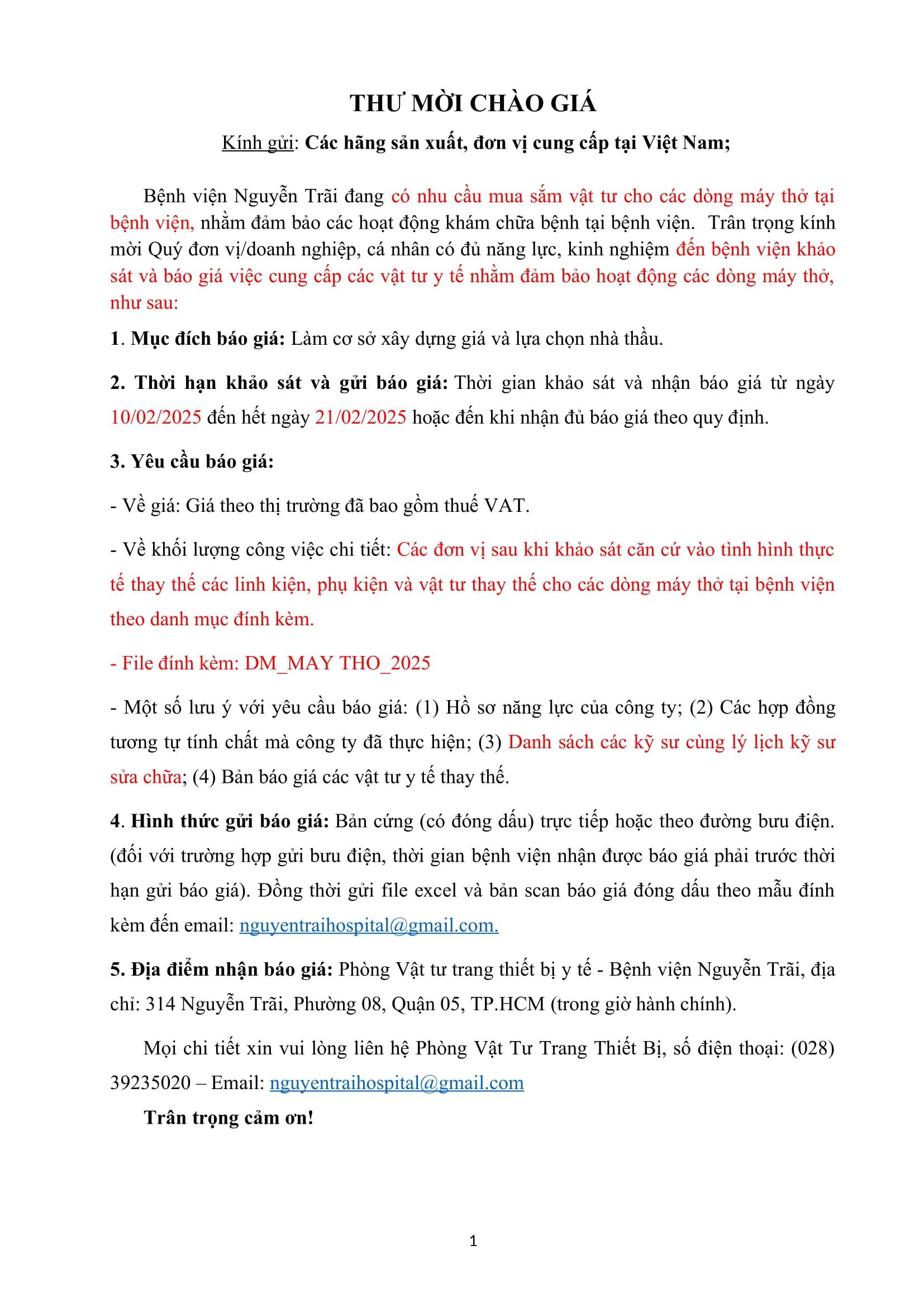 THƯ MỜI CHÀO GIÁ

Kính gửi: Các hãng sản xuất, đơn vị cung cấp tại Việt Nam;

Bệnh viện Nguyễn Trãi đang có nhu cầu mua sắm vật tư cho các dòng máy thở tại bệnh viện, nhằm đảm bảo các hoạt động khám chữa bệnh tại bệnh viện. Trân trọng kính mời Quý đơn vị/doanh nghiệp, cá nhân có đủ năng lực, kinh nghiệm đến bệnh viện khảo sát và báo giá việc cung cấp các vật tư y tế nhằm đảm bảo hoạt động các dòng máy thở, như sau:

1. Mục đích báo giá: Làm cơ sở xây dựng giá và lựa chọn nhà thầu.

2. Thời hạn khảo sát và gửi báo giá: Thời gian khảo sát và nhận báo giá từ ngày 10/02/2025 đến hết ngày 21/02/2025 hoặc đến khi nhận đủ báo giá theo quy định.

3. Yêu cầu báo giá:

- Về giá: Giá theo thị trường đã bao gồm thuế VAT.

- Về khối lượng công việc chi tiết: Các đơn vị sau khi khảo sát căn cứ vào tình hình thực tế thay thế các linh kiện, phụ kiện và vật tư thay thế cho các dòng máy thở tại bệnh viện theo danh mục đính kèm.

- File đính kèm: DM_MAY THO_2025

- Một số lưu ý với yêu cầu báo giá: (1) Hồ sơ năng lực của công ty; (2) Các hợp đồng tương tự tính chất mà công ty đã thực hiện; (3) Danh sách các kỹ sư cùng lý lịch kỹ sư sửa chữa; (4) Bản báo giá các vật tư y tế thay thế.

4. Hình thức gửi báo giá: Bản cứng (có đóng dấu) trực tiếp hoặc theo đường bưu điện. (đối với trường hợp gửi bưu điện, thời gian bệnh viện nhận được báo giá phải trước thời hạn gửi báo giá). Đồng thời gửi file excel và bản scan báo giá đóng dấu theo mẫu đính kèm đến email: nguyentraihospital@gmail.com.

5. Địa điểm nhận báo giá: Phòng Vật tư trang thiết bị y tế - Bệnh viện Nguyễn Trãi, địa chỉ: 314 Nguyễn Trãi, Phường 08, Quận 05, TP.HCM (trong giờ hành chính).

Mọi chi tiết xin vui lòng liên hệ Phòng Vật Tư Trang Thiết Bị, số điện thoại: (028) 39235020 – Email: nguyentraihospital@gmail.com

Trân trọng cảm ơn!

1